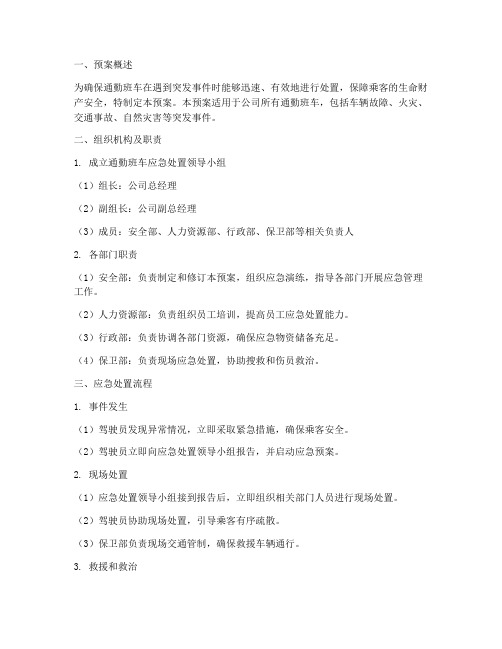 一、预案概述

为确保通勤班车在遇到突发事件时能够迅速、有效地进行处置，保障乘客的生命财产安全，特制定本预案。本预案适用于公司所有通勤班车，包括车辆故障、火灾、交通事故、自然灾害等突发事件。

二、组织机构及职责

1. 成立通勤班车应急处置领导小组

（1）组长：公司总经理

（2）副组长：公司副总经理

（3）成员：安全部、人力资源部、行政部、保卫部等相关负责人

2. 各部门职责

（1）安全部：负责制定和修订本预案，组织应急演练，指导各部门开展应急管理工作。

（2）人力资源部：负责组织员工培训，提高员工应急处置能力。

（3）行政部：负责协调各部门资源，确保应急物资储备充足。

（4）保卫部：负责现场应急处置，协助搜救和伤员救治。

三、应急处置流程

1. 事件发生

（1）驾驶员发现异常情况，立即采取紧急措施，确保乘客安全。

（2）驾驶员立即向应急处置领导小组报告，并启动应急预案。

2. 现场处置

（1）应急处置领导小组接到报告后，立即组织相关部门人员进行现场处置。

（2）驾驶员协助现场处置，引导乘客有序疏散。

（3）保卫部负责现场交通管制，确保救援车辆通行。

3. 救援和救治